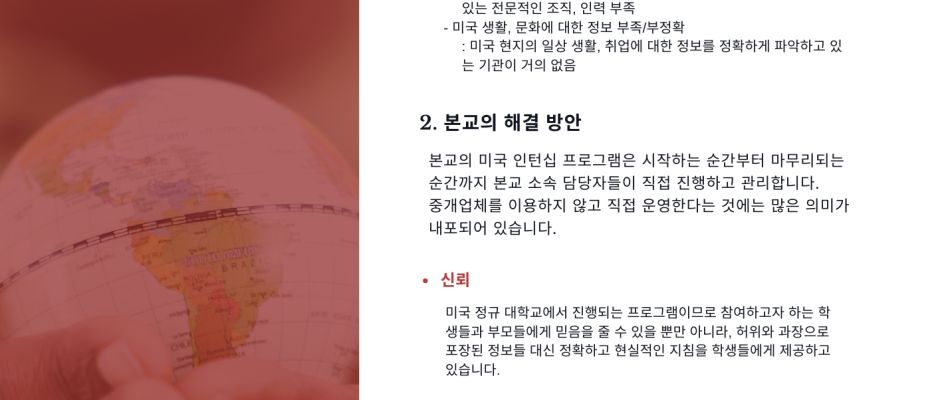 있는 전문적인 조직, 인력 부족

- 미국 생활, 문화에 대한 정보 부족/부정확
: 미국 현지의 일상 생활, 취업에 대한 정보를 정확하게 파악하고 있는 기관이 거의 없음

2. 본교의 해결 방안

본교의 미국 인턴십 프로그램은 시작하는 순간부터 마무리되는 순간까지 본교 소속 담당자들이 직접 진행하고 관리합니다.
중개업체를 이용하지 않고 직접 운영한다는 것에는 많은 의미가 내포되어 있습니다.

• 신뢰

미국 정규 대학교에서 진행되는 프로그램이므로 참여하고자 하는 학생들과 부모들에게 믿음을 줄 수 있을 뿐만 아니라, 허위와 과장으로 포장된 정보들 대신 정확하고 현실적인 지침을 학생들에게 제공하고 있습니다.